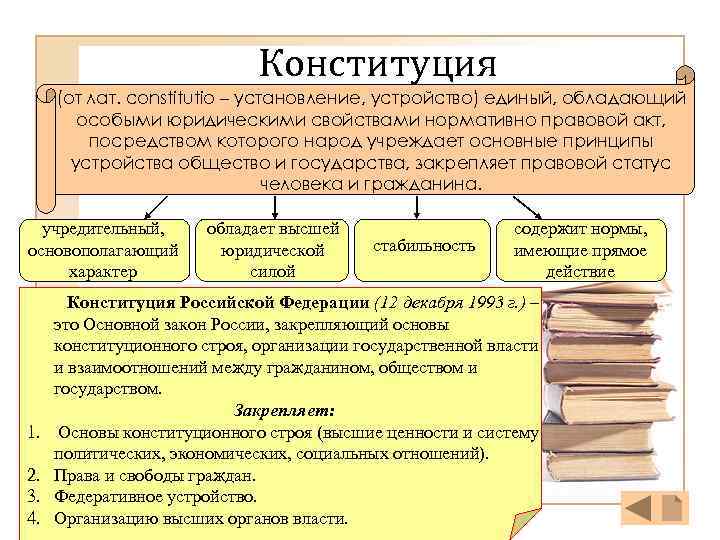 Конституция

(от лат. constitutio – установление, устройство) единый, обладающий особыми юридическими свойствами нормативно правовой акт, посредством которого народ учреждает основные принципы устройства общество и государства, закрепляет правовой статус человека и гражданина.

учредительный, основополагающий характер

обладает высшей юридической силой

стабильность

содержит нормы, имеющие прямое действие

Конституция Российской Федерации (12 декабря 1993 г.) – это Основной закон России, закрепляющий основы конституционного строя, организации государственной власти и взаимоотношений между гражданином, обществом и государством.

Закрепляет:

1. Основы конституционного строя (высшие ценности и систему политических, экономических, социальных отношений).
2. Права и свободы граждан.
3. Федеративное устройство.
4. Организацию высших органов власти.